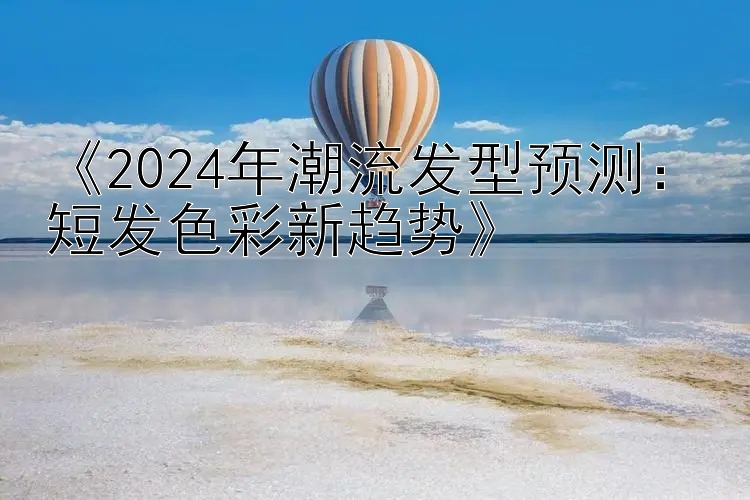 《2024年潮流发型预测：短发色彩新趋势》